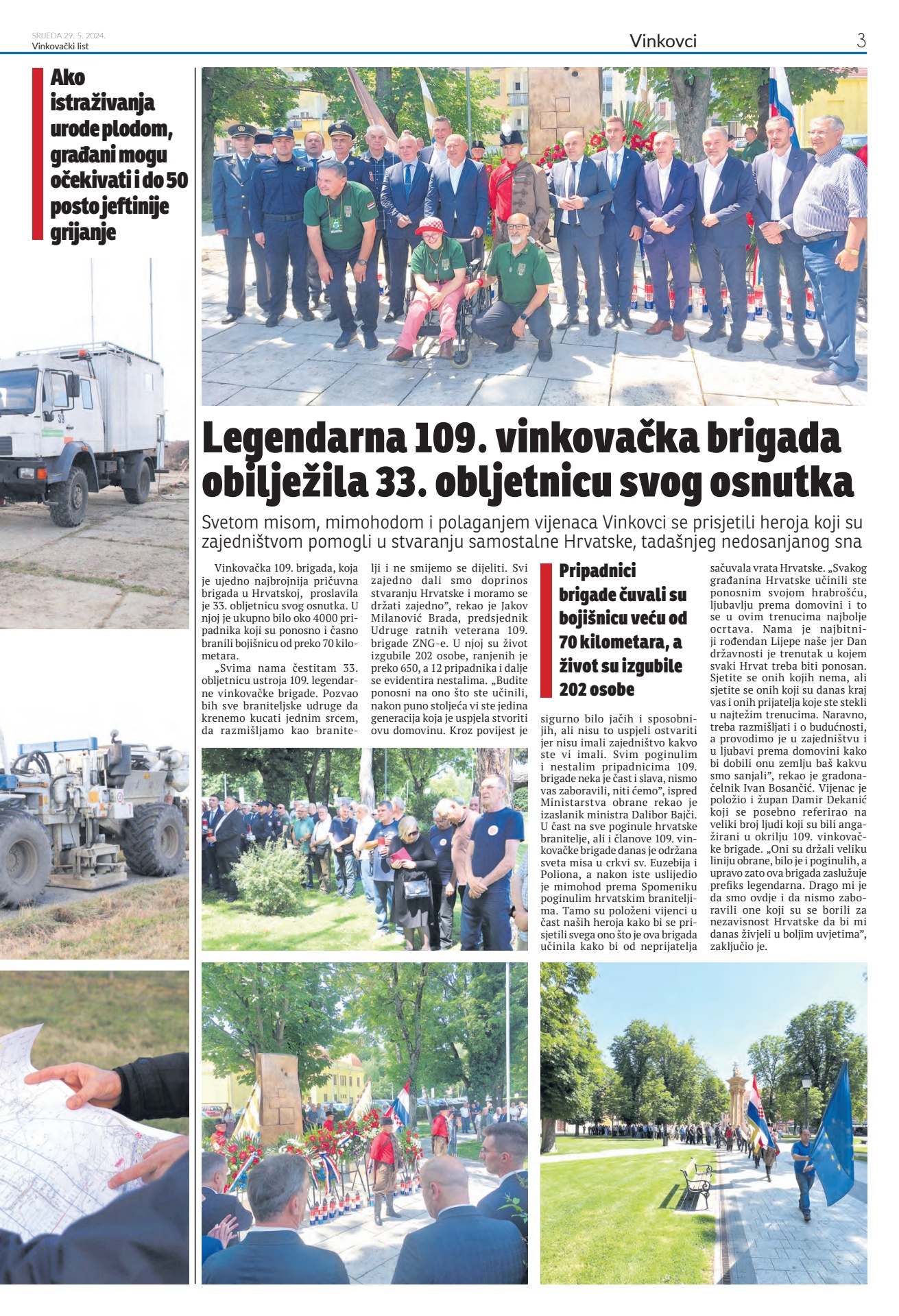 SRIJEDA 29. 5. 2024.
Vinkovački list

Vinkovci

3

Ako istraživanja urode plodom, građani mogu očekivati i do 50 posto jeftinije grijanje

Legendarna 109. vinkovačka brigada obilježila 33. obljetnicu svog osnutka

Svetom misom, mimohodom i polaganjem vijenaca Vinkovci se prisjetili heroja koji su zajedništvom pomogli u stvaranju samostalne Hrvatske, tadašnjeg nedosanjanog sna

Vinkovačka 109. brigada, koja je ujedno najbrojnija pričuvna brigada u Hrvatskoj, proslavila je 33. obljetnicu svog osnutka. U njoj je ukupno bilo oko 4000 pripadnika koji su ponosno i časno branili bojišnicu od preko 70 kilometara.

„Svima nama čestitam 33. obljetnicu ustroja 109. legendarne vinkovačke brigade. Pozvao bih sve braniteljske udruge da krenemo kucati jednim srcem, da razmišljamo kao branitelji i ne smijemo se dijeliti. Svi zajedno dali smo doprinos stvaranju Hrvatske i moramo se držati zajedno", rekao je Jakov Milanović Brada, predsjednik Udruge ratnih veterana 109. brigade ZNG-e. U njoj su život izgubile 202 osobe, ranjenih je preko 650, a 12 pripadnika i dalje se evidentira nestalima. „Budite ponosni na ono što ste učinili, nakon puno stoljeća vi ste jedina generacija koja je uspjela stvoriti ovu domovinu. Kroz povijest je

Pripadnici brigade čuvali su bojišnicu veću od 70 kilometara, a život su izgubile 202 osobe

sigurno bilo jačih i sposobnijih, ali nisu to uspjeli ostvariti jer nisu imali zajedništvo kakvo ste vi imali. Svim poginulim i nestalim pripadnicima 109. brigade neka je čast i slava, nismo vas zaboravili, niti ćemo", ispred Ministarstva obrane rekao je izaslanik ministra Dalibor Bajči. U čast na sve poginule hrvatske branitelje, ali i članove 109. vinkovačke brigade danas je održana sveta misa u crkvi sv. Euzebija i Poliona, a nakon iste uslijedio je mimohod prema Spomeniku poginulim hrvatskim braniteljima. Tamo su položeni vijenci u čast naših heroja kako bi se prisjetili svega ono što je ova brigada učinila kako bi od neprijatelja sačuvala vrata Hrvatske. „Svakog građanina Hrvatske učinili ste ponosnim svojom hrabrošću, ljubavlju prema domovini i to se u ovim trenucima najbolje ocrtava. Nama je najbitniji rođendan Lijepe naše jer Dan državnosti je trenutak u kojem svaki Hrvat treba biti ponosan. Sjetite se onih kojih nema, ali sjetite se onih koji su danas kraj vas i onih prijatelja koje ste stekli u najtežim trenucima. Naravno, treba razmišljati i o budućnosti, a provodimo je u zajedništvu i u ljubavi prema domovini kako bi dobili onu zemlju baš kakvu smo sanjali", rekao je gradonačelnik Ivan Bosančić. Vijenac je položio i župan Damir Dekanić koji se posebno referirao na veliki broj ljudi koji su bili angažirani u okrilju 109. vinkovačke brigade. „Oni su držali veliku liniju obrane, bilo je i poginulih, a upravo zato ova brigada zaslužuje prefiks legendarna. Drago mi je da smo ovdje i da nismo zaboravili one koji su se borili za nezavisnost Hrvatske da bi mi danas živjeli u boljim uvjetima", zaključio je.